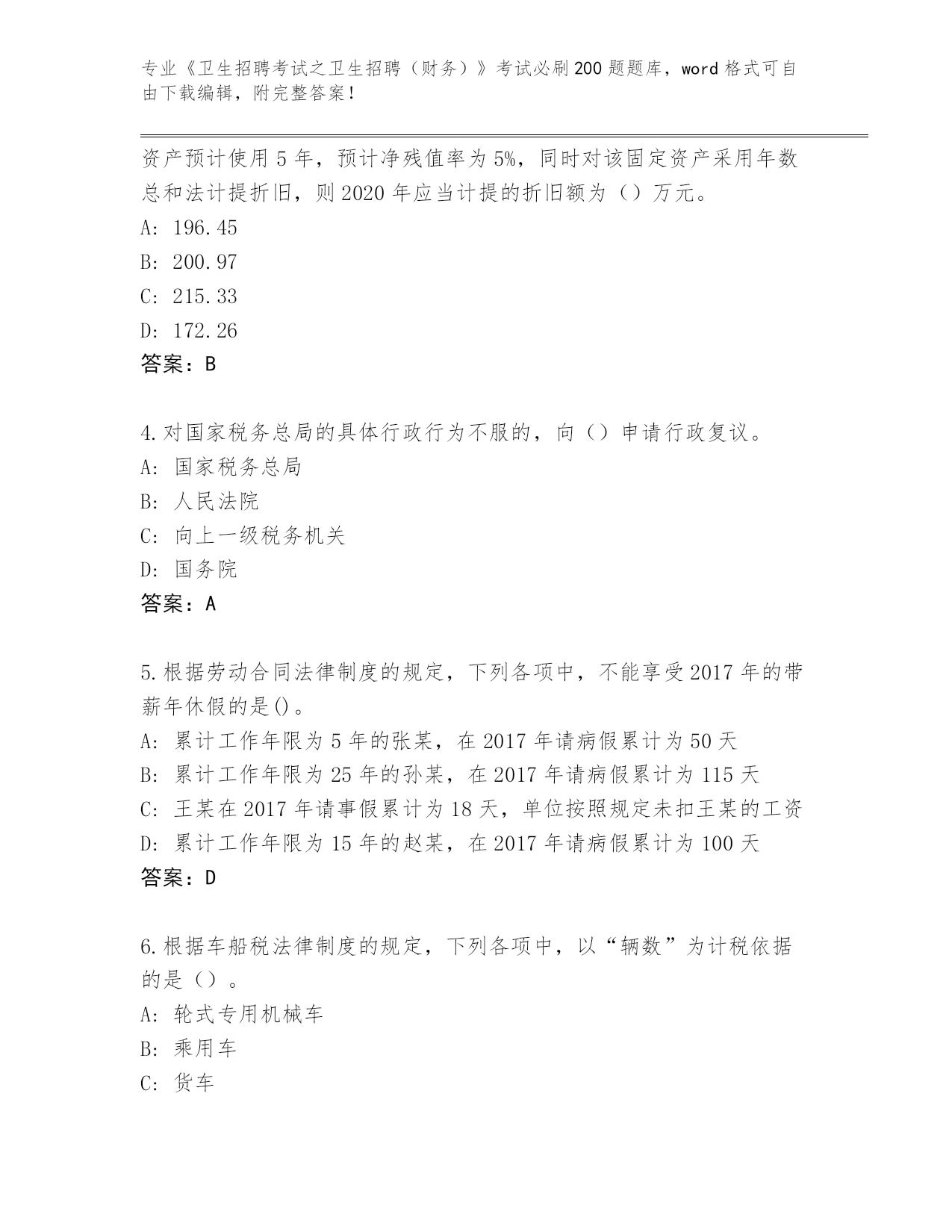 专业《卫生招聘考试之卫生招聘（财务）》考试必刷200题题库，word格式可自由下载编辑，附完整答案！

资产预计使用5年，预计净残值率为5%，同时对该固定资产采用年数总和法计提折旧，则2020年应当计提的折旧额为（）万元。
A: 196.45
B: 200.97
C: 215.33
D: 172.26
答案：B

4.对国家税务总局的具体行政行为不服的，向（）申请行政复议。
A: 国家税务总局
B: 人民法院
C: 向上一级税务机关
D: 国务院
答案：A

5.根据劳动合同法律制度的规定，下列各项中，不能享受2017年的带薪年休假的是()。
A: 累计工作年限为5年的张某，在2017年请病假累计为50天
B: 累计工作年限为25年的孙某，在2017年请病假累计为115天
C: 王某在2017年请事假累计为18天，单位按照规定未扣王某的工资
D: 累计工作年限为15年的赵某，在2017年请病假累计为100天
答案：D

6.根据车船税法律制度的规定，下列各项中，以“辆数”为计税依据的是（）。
A: 轮式专用机械车
B: 乘用车
C: 货车